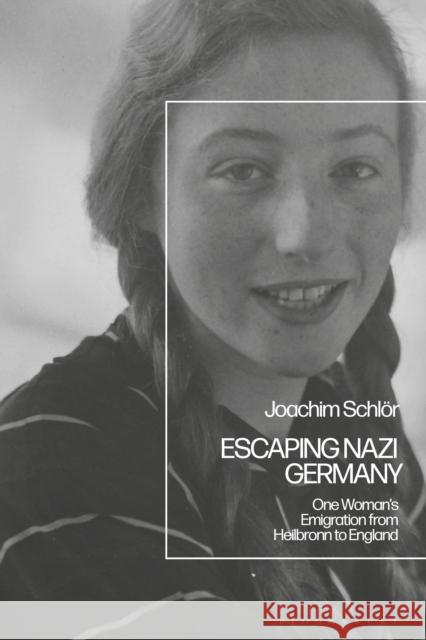 Joachim Schlör

ESCAPING NAZI GERMANY

One Woman's Emigration from Heilbronn to England

KRAINA KSIĄŻEK